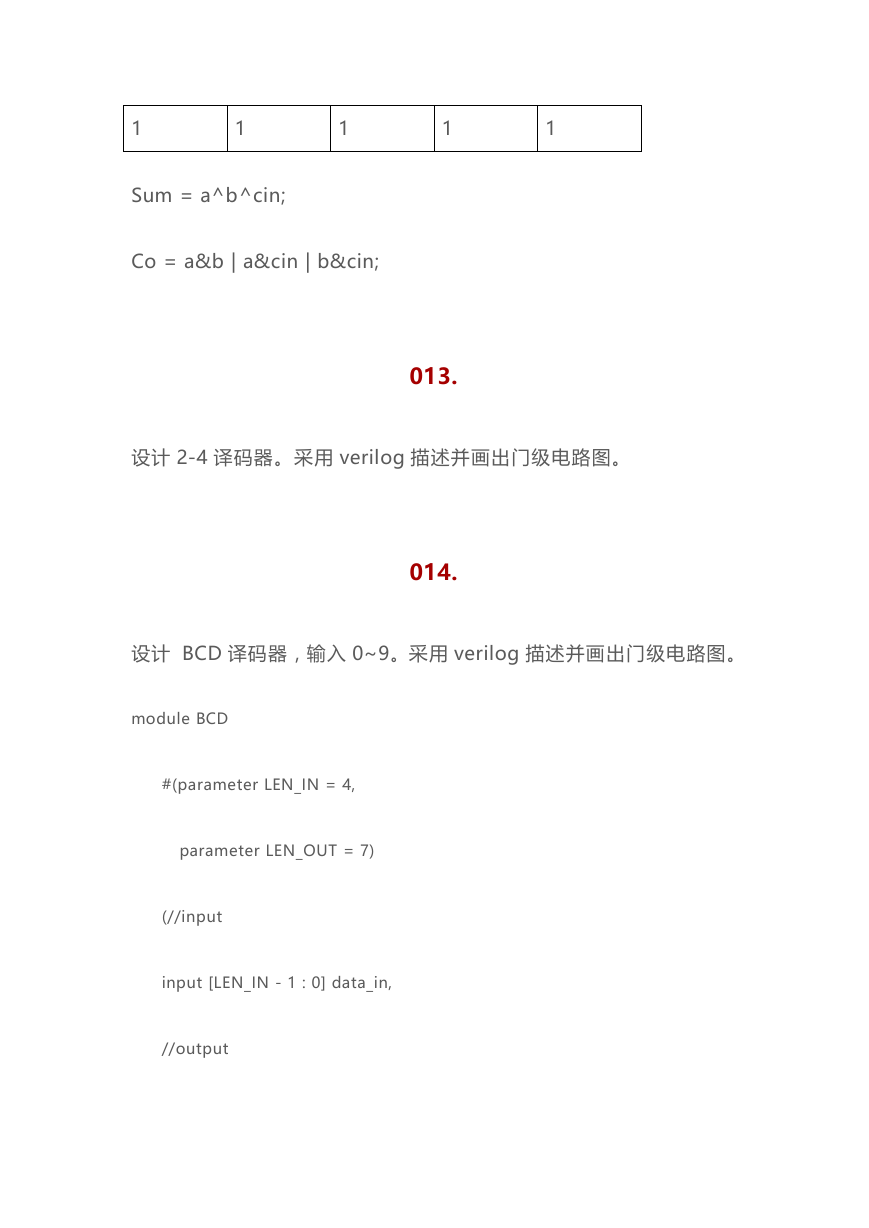 | 1 | 1 | 1 | 1 | 1 |
|---|---|---|---|---|

Sum = a^b^cin;

Co = a&b | a&cin | b&cin;

013.

设计 2-4 译码器。采用 verilog 描述并画出门级电路图。

014.

设计 BCD 译码器，输入 0~9。采用 verilog 描述并画出门级电路图。

module BCD

#(parameter LEN_IN = 4,

parameter LEN_OUT = 7)

(//input

input [LEN_IN - 1 : 0] data_in,

//output